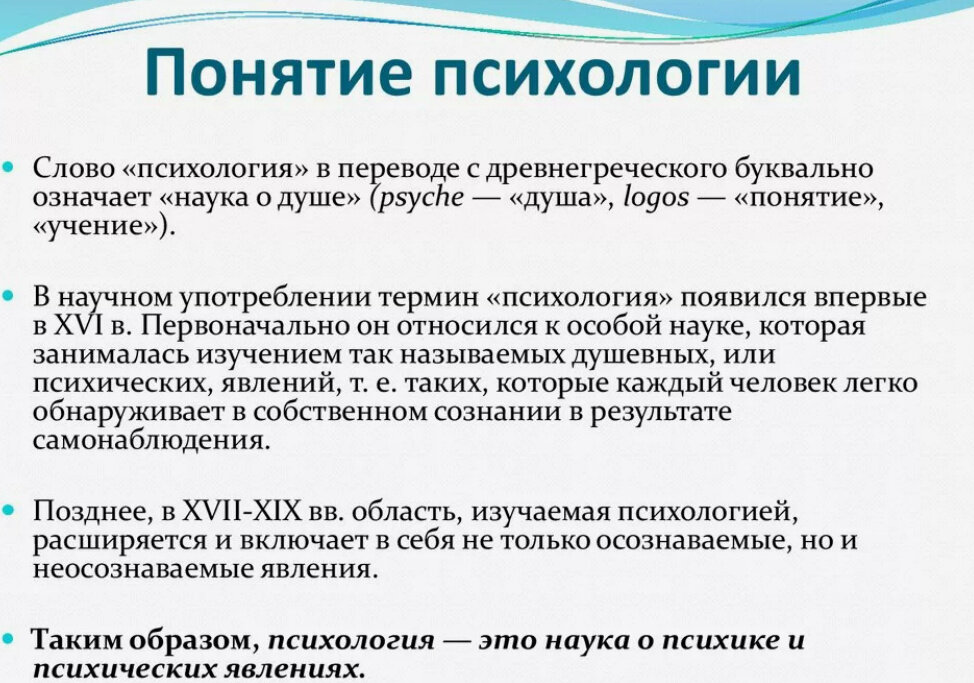 Понятие психологии

Слово «психология» в переводе с древнегреческого буквально означает «наука о душе» (psyche — «душа», logos — «понятие», «учение»).

В научном употреблении термин «психология» появился впервые в XVI в. Первоначально он относился к особой науке, которая занималась изучением так называемых душевных, или психических, явлений, т. е. таких, которые каждый человек легко обнаруживает в собственном сознании в результате самонаблюдения.

Позднее, в XVII-XIX вв. область, изучаемая психологией, расширяется и включает в себя не только осознаваемые, но и неосознаваемые явления.

Таким образом, психология — это наука о психике и психических явлениях.